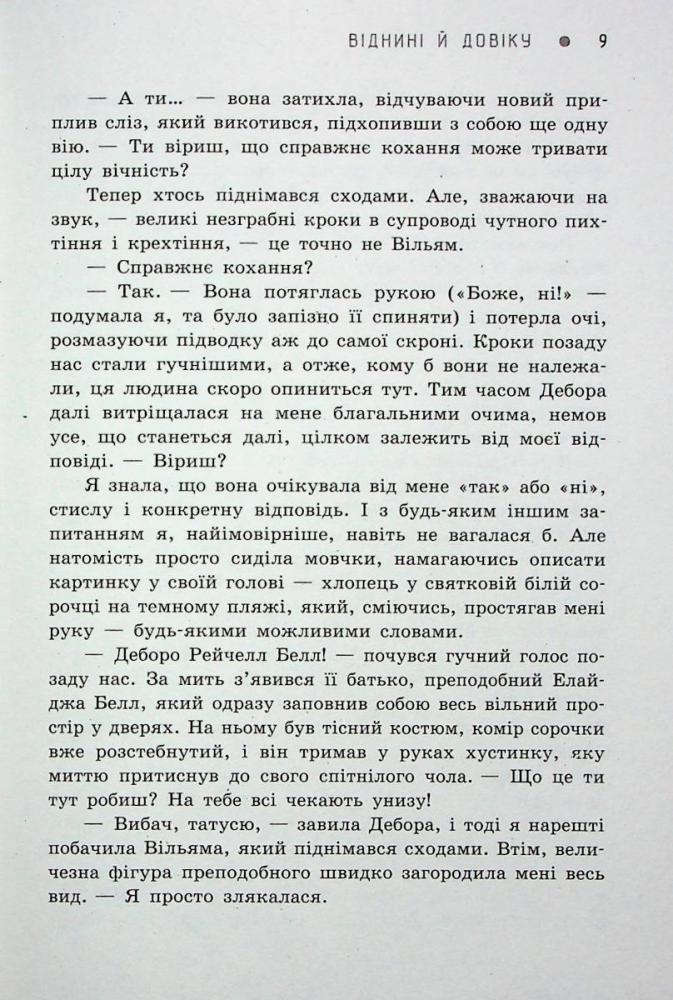 ВІДНИНІ Й ДОВІКУ ● 9

— А ти... — вона затихла, відчуваючи новий приплив сліз, який викотився, підхопивши з собою ще одну вію. — Ти віриш, що справжнє кохання може тривати цілу вічність?

Тепер хтось піднімався сходами. Але, зважаючи на звук, — великі незграбні кроки в супроводі чутного пихтіння і крехтіння, — це точно не Вільям.

— Справжнє кохання?

— Так. — Вона потяглась рукою («Боже, ні!» — подумала я, та було запізно її спиняти) і потерла очі, розмазуючи підводку аж до самої скроні. Кроки позаду нас стали гучнішими, а отже, кому б вони не належали, ця людина скоро опиниться тут. Тим часом Дебора далі витріщалася на мене благальними очима, немов усе, що станеться далі, цілком залежить від моєї відповіді. — Віриш?

Я знала, що вона очікувала від мене «так» або «ні», стислу і конкретну відповідь. І з будь-яким іншим запитанням я, найімовірніше, навіть не вагалася б. Але натомість просто сиділа мовчки, намагаючись описати картинку у своїй голові — хлопець у святковій білій сорочці на темному пляжі, який, сміючись, простягав мені руку — будь-якими можливими словами.

— Деборо Рейчелл Белл! — почувся гучний голос позаду нас. За мить з'явився її батько, преподобний Елайджа Белл, який одразу заповнив собою весь вільний простір у дверях. На ньому був тісний костюм, комір сорочки вже розстебнутий, і він тримав у руках хустинку, яку миттю притиснув до свого спітнілого чола. — Що це ти тут робиш? На тебе всі чекають унизу!

— Вибач, татусю, — завила Дебора, і тоді я нарешті побачила Вільяма, який піднімався сходами. Втім, величезна фігура преподобного швидко загородила мені весь вид. — Я просто злякалася.